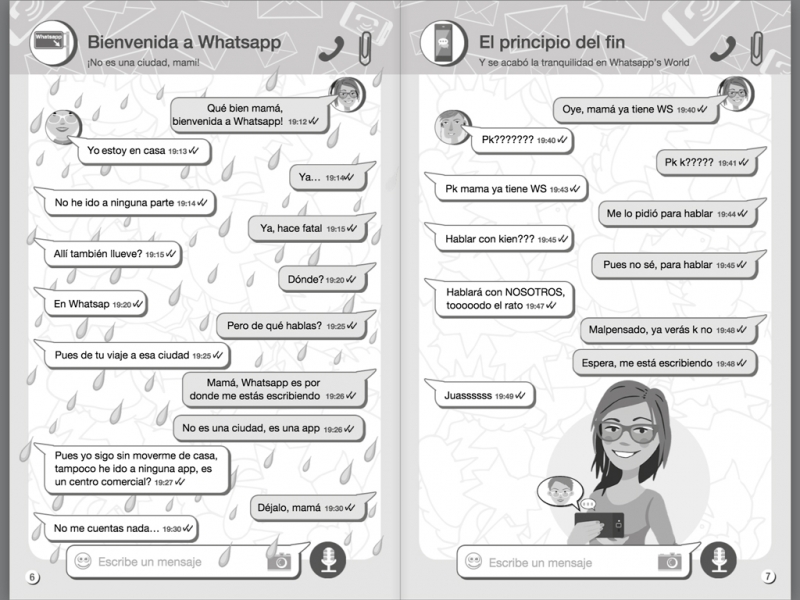 Whatsapp

Bienvenida a Whatsapp
¡No es una ciudad, mami!

Qué bien mamá, bienvenida a Whatsapp! 19:12

Yo estoy en casa 19:13

Ya... 19:14

No he ido a ninguna parte 19:14

Ya, hace fatal 19:15

Allí también llueve? 19:15

Dónde? 19:20

En Whatsap 19:20

Pero de qué hablas? 19:25

Pues de tu viaje a esa ciudad 19:25

Mamá, Whatsapp es por donde me estás escribiendo 19:26

No es una ciudad, es una app 19:26

Pues yo sigo sin moverme de casa, tampoco he ido a ninguna app, es un centro comercial? 19:27

Déjalo, mamá 19:30

No me cuentas nada... 19:30

Escribe un mensaje

6

El principio del fin
Y se acabó la tranquilidad en Whatsapp's World

Oye, mamá ya tiene WS 19:40

Pk?????? 19:40

Pk k????? 19:41

Pk mama ya tiene WS 19:43

Me lo pidió para hablar 19:44

Hablar con kien??? 19:45

Pues no sé, para hablar 19:45

Hablará con NOSOTROS, toooodo el rato 19:47

Malpensado, ya verás k no 19:48

Espera, me está escribiendo 19:48

Juassssss 19:49

Escribe un mensaje

7